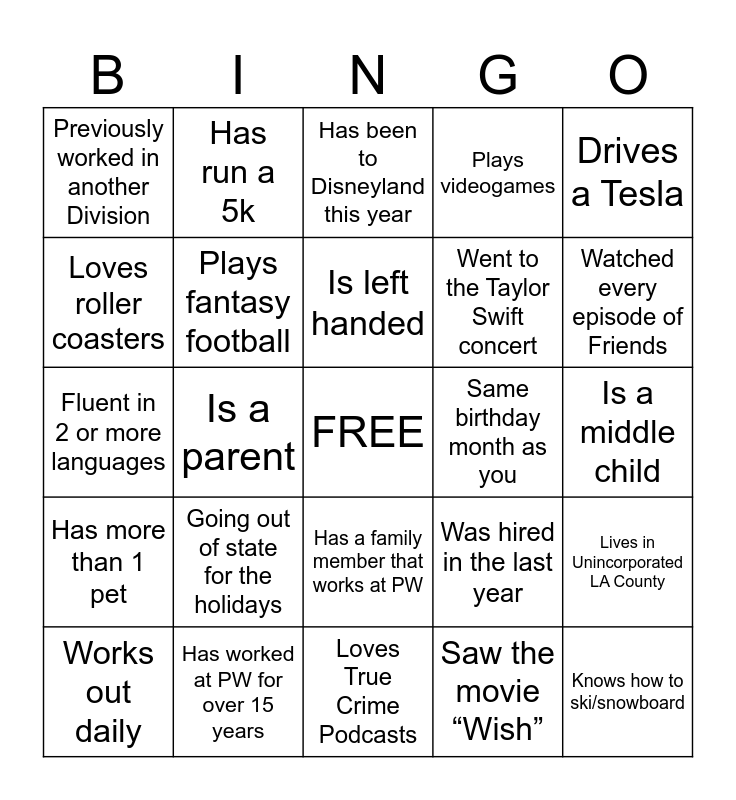 | B | I | N | G | O |
|---|---|---|---|---|
| Previously worked in another Division | Has run a 5k | Has been to Disneyland this year | Plays videogames | Drives a Tesla |
| Loves roller coasters | Plays fantasy football | Is left handed | Went to the Taylor Swift concert | Watched every episode of Friends |
| Fluent in 2 or more languages | Is a parent | FREE | Same birthday month as you | Is a middle child |
| Has more than 1 pet | Going out of state for the holidays | Has a family member that works at PW | Was hired in the last year | Lives in Unincorporated LA County |
| Works out daily | Has worked at PW for over 15 years | Loves True Crime Podcasts | Saw the movie “Wish” | Knows how to ski/snowboard |